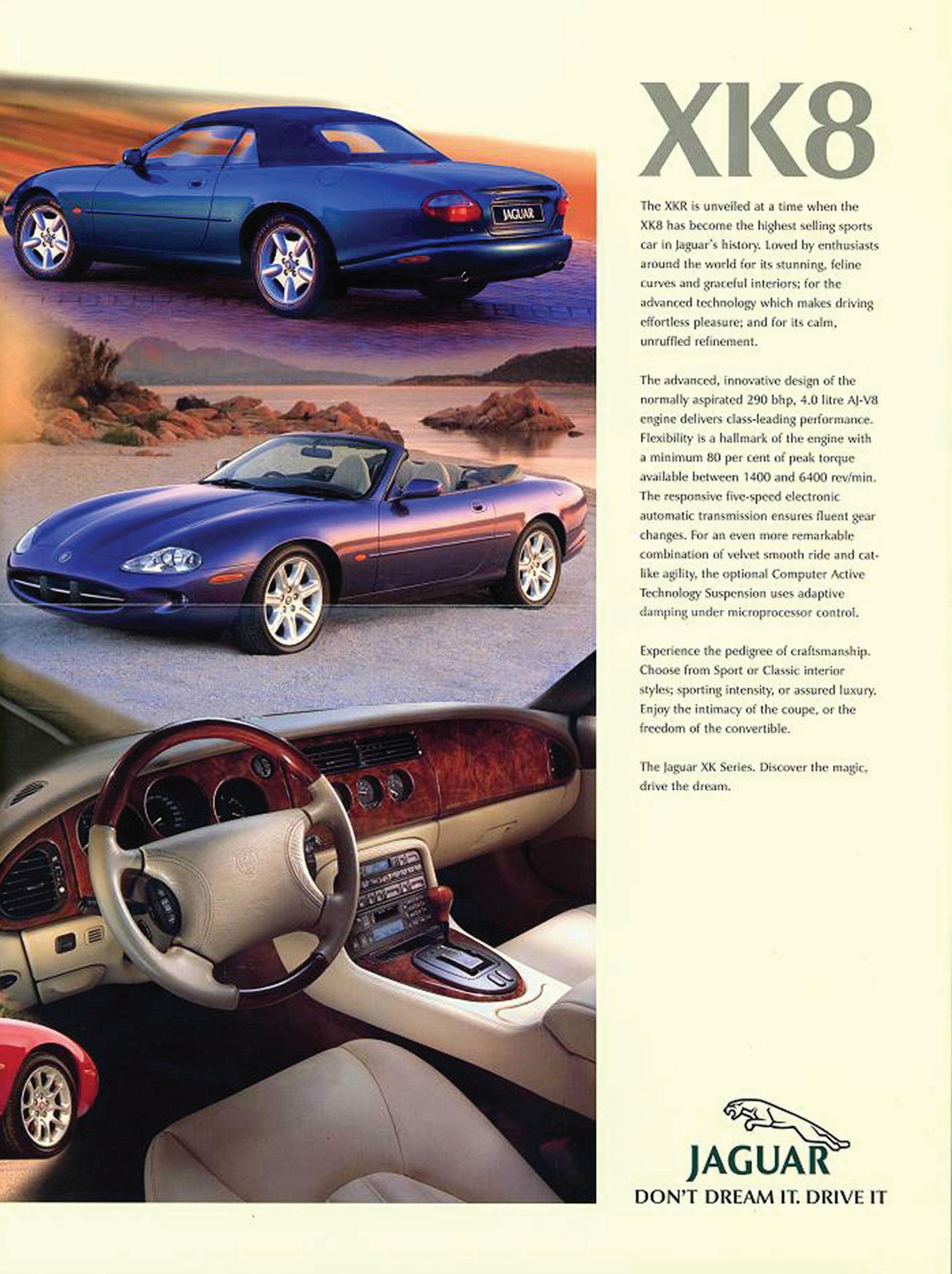 JAGUAR

XK8

The XKR is unveiled at a time when the XK8 has become the highest selling sports car in Jaguar's history. Loved by enthusiasts around the world for its stunning, feline curves and graceful interiors; for the advanced technology which makes driving effortless pleasure; and for its calm, unruffled refinement.

The advanced, innovative design of the normally aspirated 290 bhp, 4.0 litre AJ-V8 engine delivers class-leading performance. Flexibility is a hallmark of the engine with a minimum 80 per cent of peak torque available between 1400 and 6400 rev/min. The responsive five-speed electronic automatic transmission ensures fluent gear changes. For an even more remarkable combination of velvet smooth ride and cat-like agility, the optional Computer Active Technology Suspension uses adaptive damping under microprocessor control.

Experience the pedigree of craftsmanship. Choose from Sport or Classic interior styles; sporting intensity, or assured luxury. Enjoy the intimacy of the coupe, or the freedom of the convertible.

The Jaguar XK Series. Discover the magic, drive the dream.

JAGUAR
DON'T DREAM IT. DRIVE IT